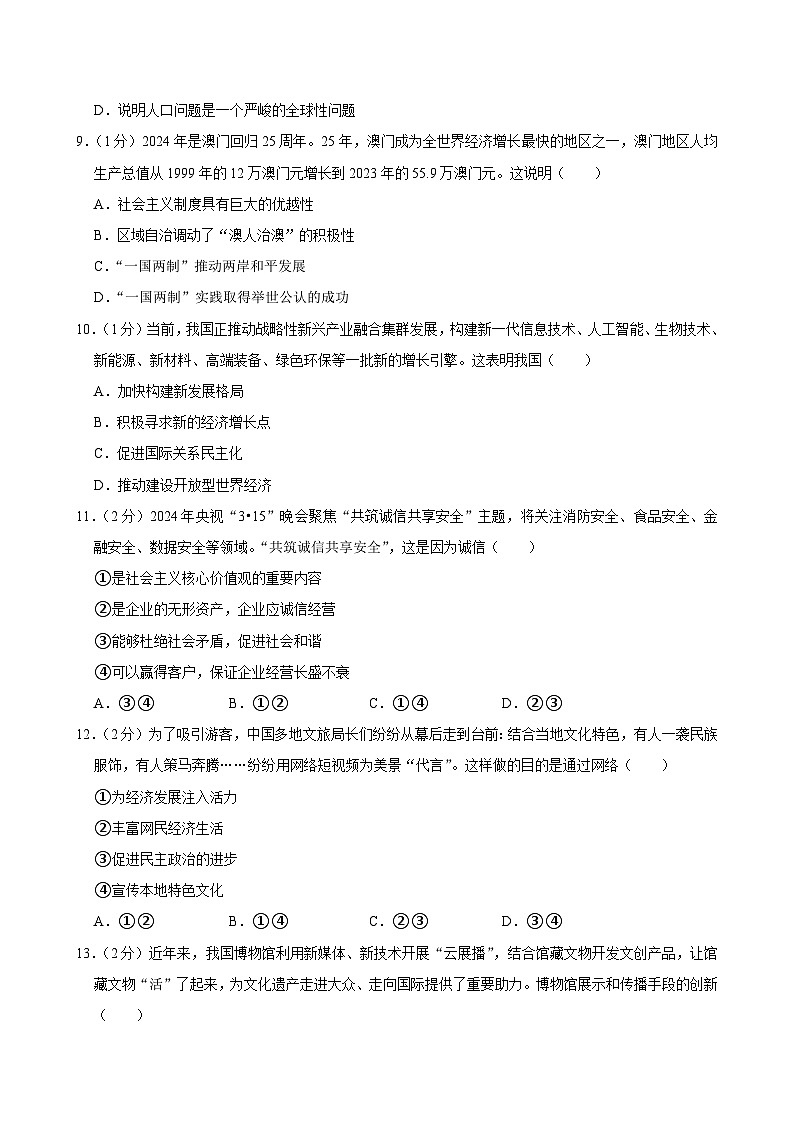 D．说明人口问题是一个严峻的全球性问题

9．（1分）2024年是澳门回归25周年。25年，澳门成为全世界经济增长最快的地区之一，澳门地区人均生产总值从1999年的12万澳门元增长到2023年的55.9万澳门元。这说明（　　）

A．社会主义制度具有巨大的优越性

B．区域自治调动了“澳人治澳”的积极性

C．“一国两制”推动两岸和平发展

D．“一国两制”实践取得举世公认的成功

10．（1分）当前，我国正推动战略性新兴产业融合集群发展，构建新一代信息技术、人工智能、生物技术、新能源、新材料、高端装备、绿色环保等一批新的增长引擎。这表明我国（　　）

A．加快构建新发展格局

B．积极寻求新的经济增长点

C．促进国际关系民主化

D．推动建设开放型世界经济

11．（2分）2024年央视“3•15”晚会聚焦“共筑诚信共享安全”主题，将关注消防安全、食品安全、金融安全、数据安全等领域。“共筑诚信共享安全”，这是因为诚信（　　）

①是社会主义核心价值观的重要内容

②是企业的无形资产，企业应诚信经营

③能够杜绝社会矛盾，促进社会和谐

④可以赢得客户，保证企业经营长盛不衰

A．③④　　　B．①②　　　C．①④　　　D．②③

12．（2分）为了吸引游客，中国多地文旅局长们纷纷从幕后走到台前：结合当地文化特色，有人一袭民族服饰，有人策马奔腾……纷纷用网络短视频为美景“代言”。这样做的目的是通过网络（　　）

①为经济发展注入活力

②丰富网民经济生活

③促进民主政治的进步

④宣传本地特色文化

A．①②　　　B．①④　　　C．②③　　　D．③④

13．（2分）近年来，我国博物馆利用新媒体、新技术开展“云展播”，结合馆藏文物开发文创产品，让馆藏文物“活”了起来，为文化遗产走进大众、走向国际提供了重要助力。博物馆展示和传播手段的创新（　　）